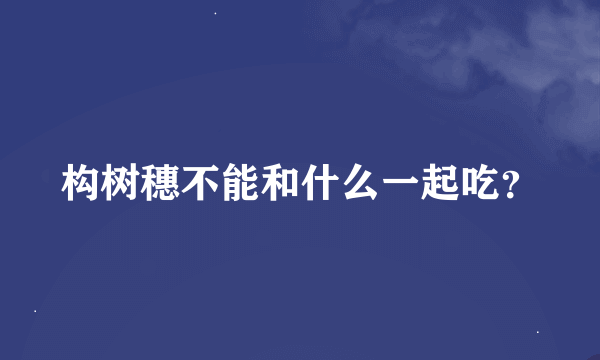 构树穗不能和什么一起吃?